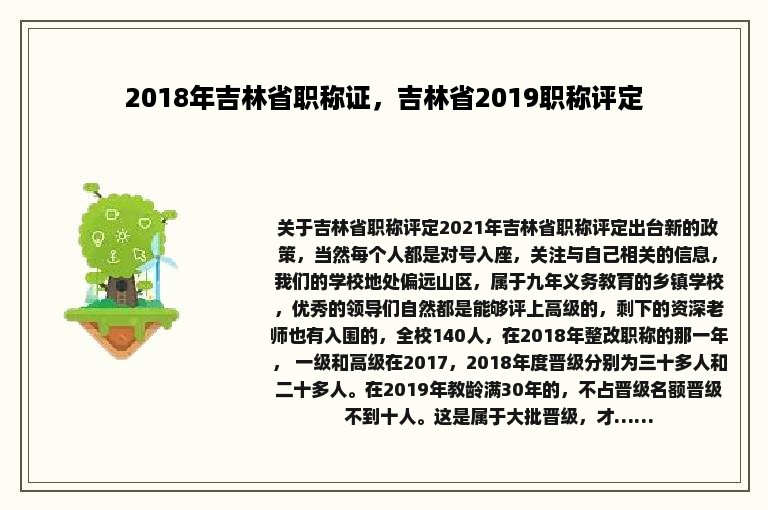 2018年吉林省职称证，吉林省2019职称评定

关于吉林省职称评定2021年吉林省职称评定出台新的政策，当然每个人都是对号入座，关注与自己相关的信息，我们的学校地处偏远山区，属于九年义务教育的乡镇学校，优秀的领导们自然都是能够评上高级的，剩下的资深老师也有入围的，全校140人，在2018年整改职称的那一年，一级和高级在2017，2018年度晋级分别为三十多人和二十多人。在2019年教龄满30年的，不占晋级名额晋级不到十人。这是属于大批晋级，才......